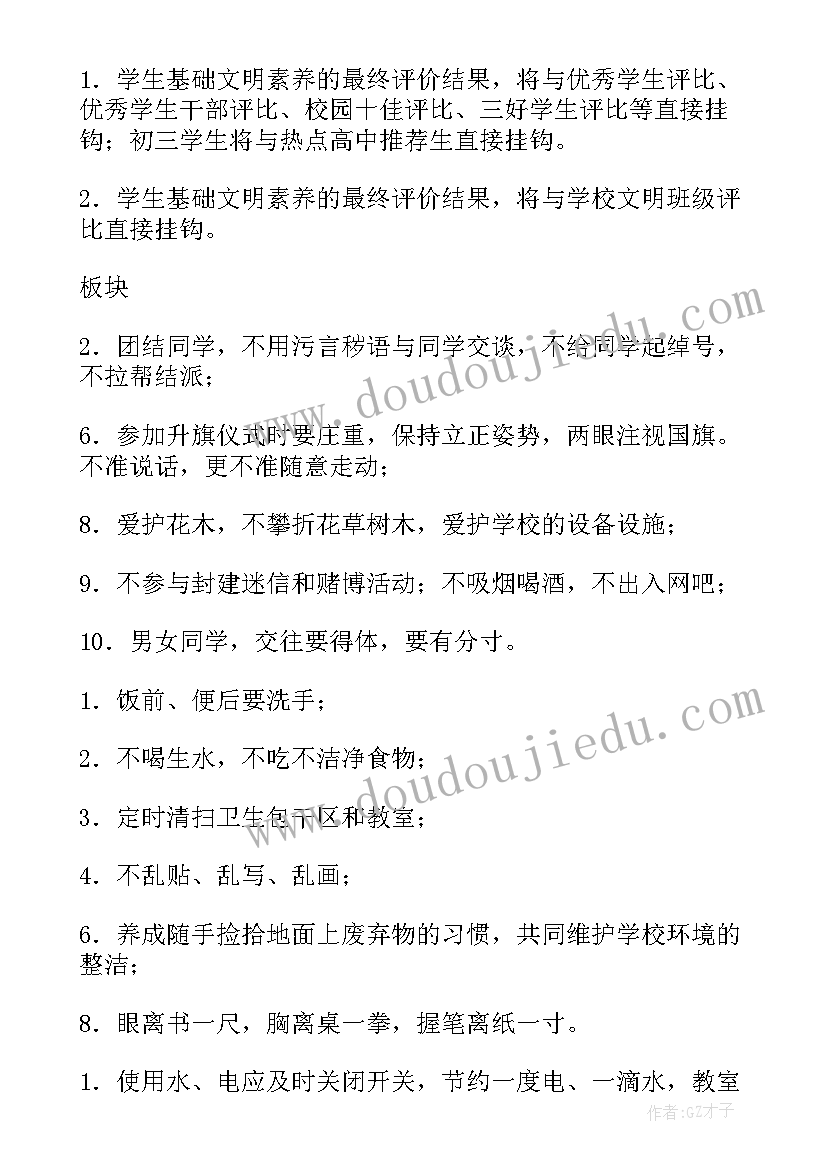 1．学生基础文明素养的最终评价结果，将与优秀学生评比、优秀学生干部评比、校园十佳评比、三好学生评比等直接挂钩；初三学生将与热点高中推荐生直接挂钩。

2．学生基础文明素养的最终评价结果，将与学校文明班级评比直接挂钩。

板块

2．团结同学，不用污言秽语与同学交谈，不给同学起绰号，不拉帮结派；

6．参加升旗仪式时要庄重，保持立正姿势，两眼注视国旗。不准说话，更不准随意走动；

8．爱护花木，不攀折花草树木，爱护学校的设备设施；

9．不参与封建迷信和赌博活动；不吸烟喝酒，不出入网吧；

10．男女同学，交往要得体，要有分寸。

1．饭前、便后要洗手；

2．不喝生水，不吃不洁净食物；

3．定时清扫卫生包干区和教室；

4．不乱贴、乱写、乱画；

6．养成随手捡拾地面上废弃物的习惯，共同维护学校环境的整洁；

8．眼离书一尺，胸离桌一拳，握笔离纸一寸。

1．使用水、电应及时关闭开关，节约一度电、一滴水，教室

www.doudoujiedu.com

www.doudoujiedu.com

作者:GZ才子